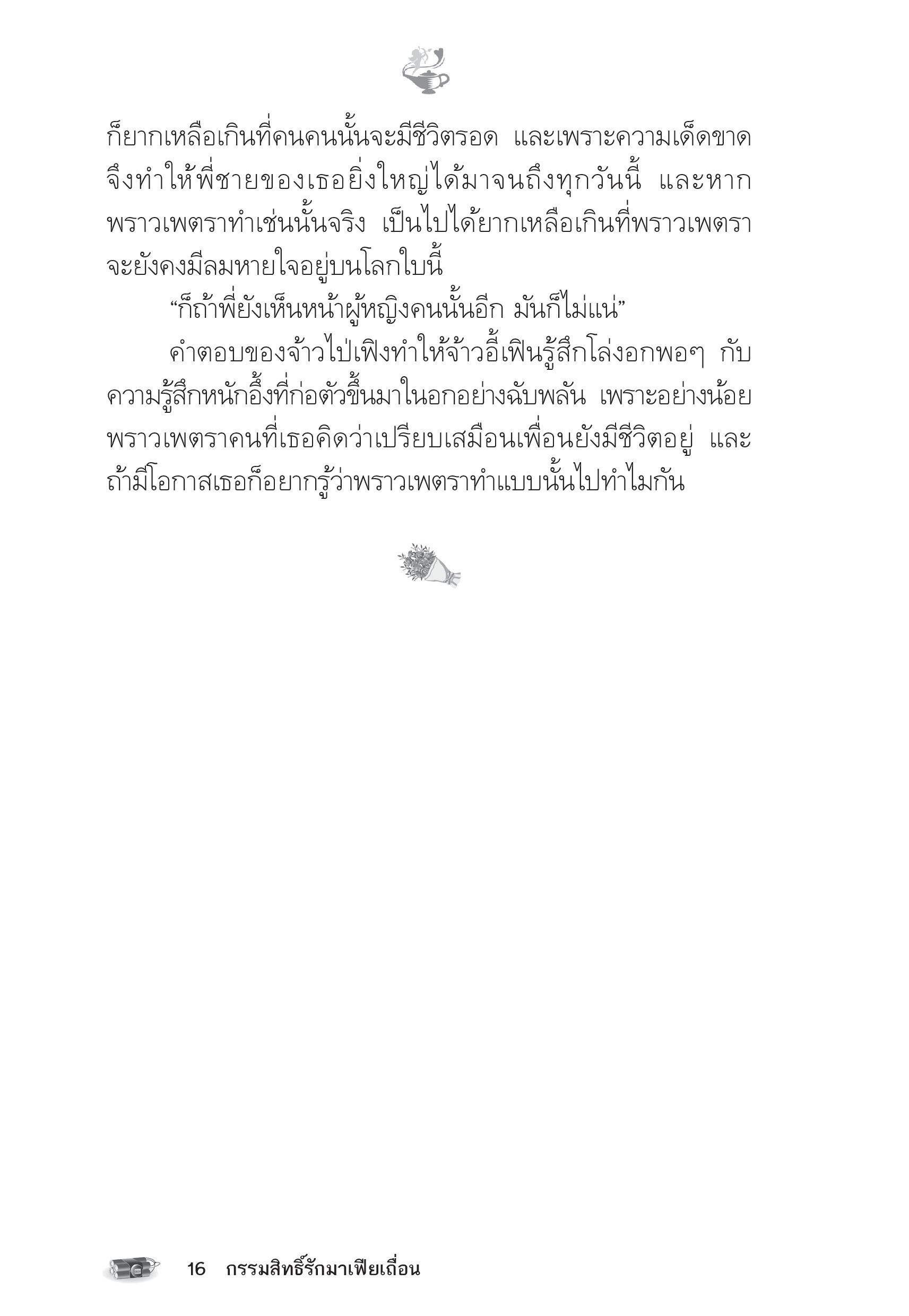 ก็ยากเหลือเกินที่คนคนนั้นจะมีชีวิตรอด และเพราะความเด็ดขาดจึงทำให้พี่ชายของเธอยิ่งใหญ่ได้มาจนถึงทุกวันนี้ และหากพราวเพตราทำเช่นนั้นจริง เป็นไปได้ยากเหลือเกินที่พราวเพตราจะยังคงมีลมหายใจอยู่บนโลกใบนี้

“ก็ถ้าพี่ยังเห็นหน้าผู้หญิงคนนั้นอีก มันก็ไม่แน่”

คำตอบของจ้าวไป่เฟิงทำให้จ้าวอี้เฟินรู้สึกโล่งอกพอๆ กับความรู้สึกหนักอึ้งที่ก่อตัวขึ้นมาในอกอย่างฉับพลัน เพราะอย่างน้อยพราวเพตราคนที่เธอคิดว่าเปรียบเสมือนเพื่อนยังมีชีวิตอยู่ และถ้ามีโอกาสเธอก็อยากรู้ว่าพราวเพตราทำแบบนั้นไปทำไมกัน

16 กรรมสิทธิ์รักมาเฟียเถื่อน